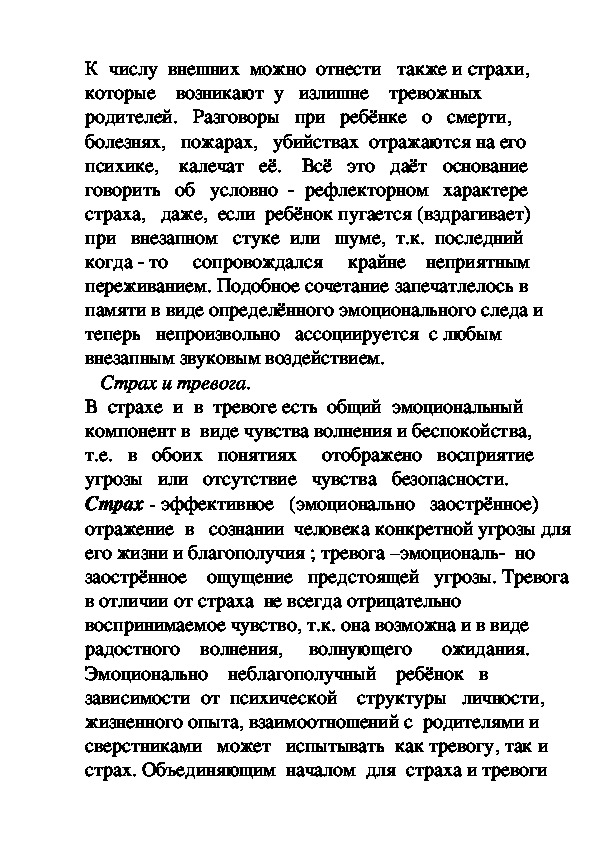 К числу внешних можно отнести также и страхи, которые возникают у излишне тревожных родителей. Разговоры при ребёнке о смерти, болезнях, пожарах, убийствах отражаются на его психике, калечат её. Всё это даёт основание говорить об условно - рефлекторном характере страха, даже, если ребёнок пугается (вздрагивает) при внезапном стуке или шуме, т.к. последний когда - то сопровождался крайне неприятным переживанием. Подобное сочетание запечатлелось в памяти в виде определённого эмоционального следа и теперь непроизвольно ассоциируется с любым внезапным звуковым воздействием.

Страх и тревога.

В страхе и в тревоге есть общий эмоциональный компонент в виде чувства волнения и беспокойства, т.е. в обоих понятиях отображено восприятие угрозы или отсутствие чувства безопасности. Страх - эффективное (эмоционально заострённое) отражение в сознании человека конкретной угрозы для его жизни и благополучия ; тревога –эмоциональ- но заострённое ощущение предстоящей угрозы. Тревога в отличии от страха не всегда отрицательно воспринимаемое чувство, т.к. она возможна и в виде радостного волнения, волнующего ожидания. Эмоционально неблагополучный ребёнок в зависимости от психической структуры личности, жизненного опыта, взаимоотношений с родителями и сверстниками может испытывать как тревогу, так и страх. Объединяющим началом для страха и тревоги